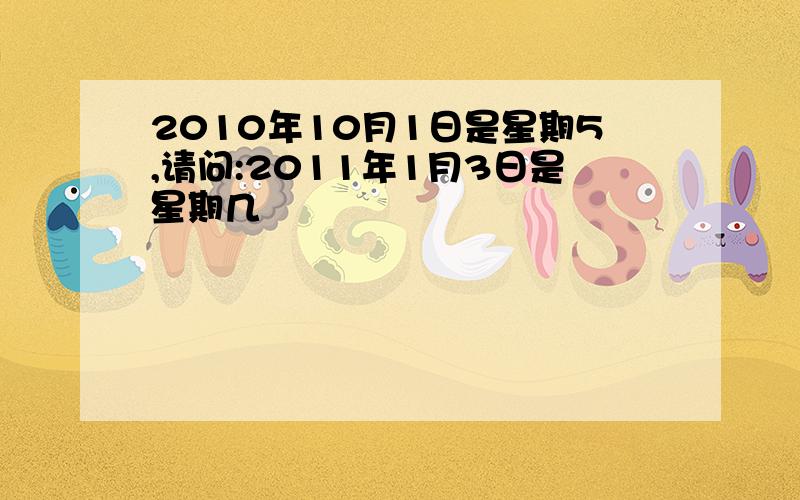 2010年10月1日是星期5,请问:2011年1月3日是星期几